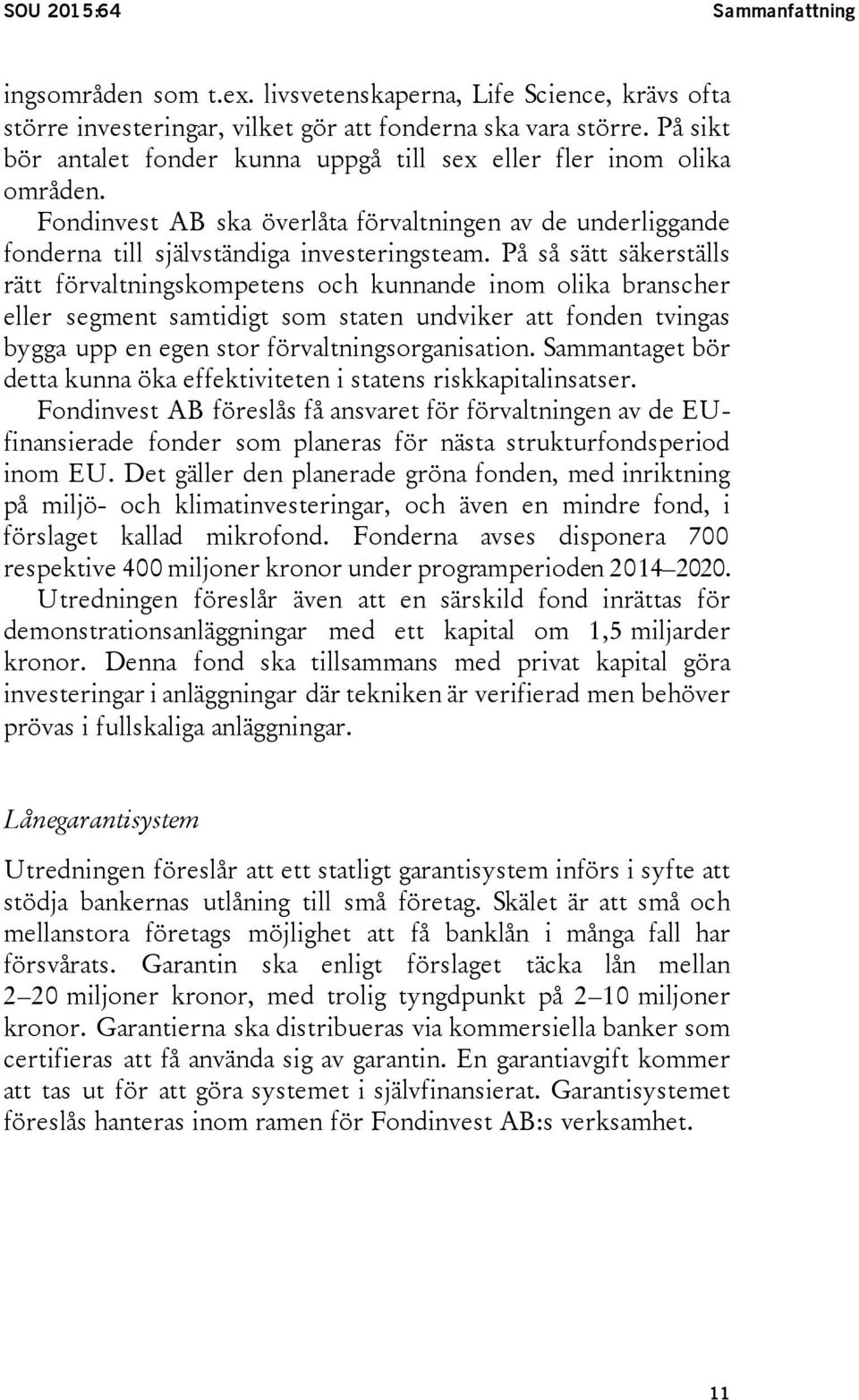 SOU 2015:64 Sammanfattning

ingsområden som t.ex. livsvetenskaperna, Life Science, krävs ofta större investeringar, vilket gör att fonderna ska vara större. På sikt bör antalet fonder kunna uppgå till sex eller fler inom olika områden.

Fondinvest AB ska överlåta förvaltningen av de underliggande fonderna till självständiga investeringsteam. På så sätt säkerställs rätt förvaltningskompetens och kunnande inom olika branscher eller segment samtidigt som staten undviker att fonden tvingas bygga upp en egen stor förvaltningsorganisation. Sammantaget bör detta kunna öka effektiviteten i statens riskkapitalinsatser.

Fondinvest AB föreslås få ansvaret för förvaltningen av de EU-finansierade fonder som planeras för nästa strukturfondsperiod inom EU. Det gäller den planerade gröna fonden, med inriktning på miljö- och klimatinvesteringar, och även en mindre fond, i förslaget kallad mikrofond. Fonderna avses disponera 700 respektive 400 miljoner kronor under programperioden 2014–2020.

Utredningen föreslår även att en särskild fond inrättas för demonstrationsanläggningar med ett kapital om 1,5 miljarder kronor. Denna fond ska tillsammans med privat kapital göra investeringar i anläggningar där tekniken är verifierad men behöver prövas i fullskaliga anläggningar.

Lånegarantisystem

Utredningen föreslår att ett statligt garantisystem införs i syfte att stödja bankernas utlåning till små företag. Skälet är att små och mellanstora företags möjlighet att få banklån i många fall har försvårats. Garantin ska enligt förslaget täcka lån mellan 2–20 miljoner kronor, med trolig tyngdpunkt på 2–10 miljoner kronor. Garantierna ska distribueras via kommersiella banker som certifieras att få använda sig av garantin. En garantiavgift kommer att tas ut för att göra systemet i självfinansierat. Garantisystemet föreslås hanteras inom ramen för Fondinvest AB:s verksamhet.

11